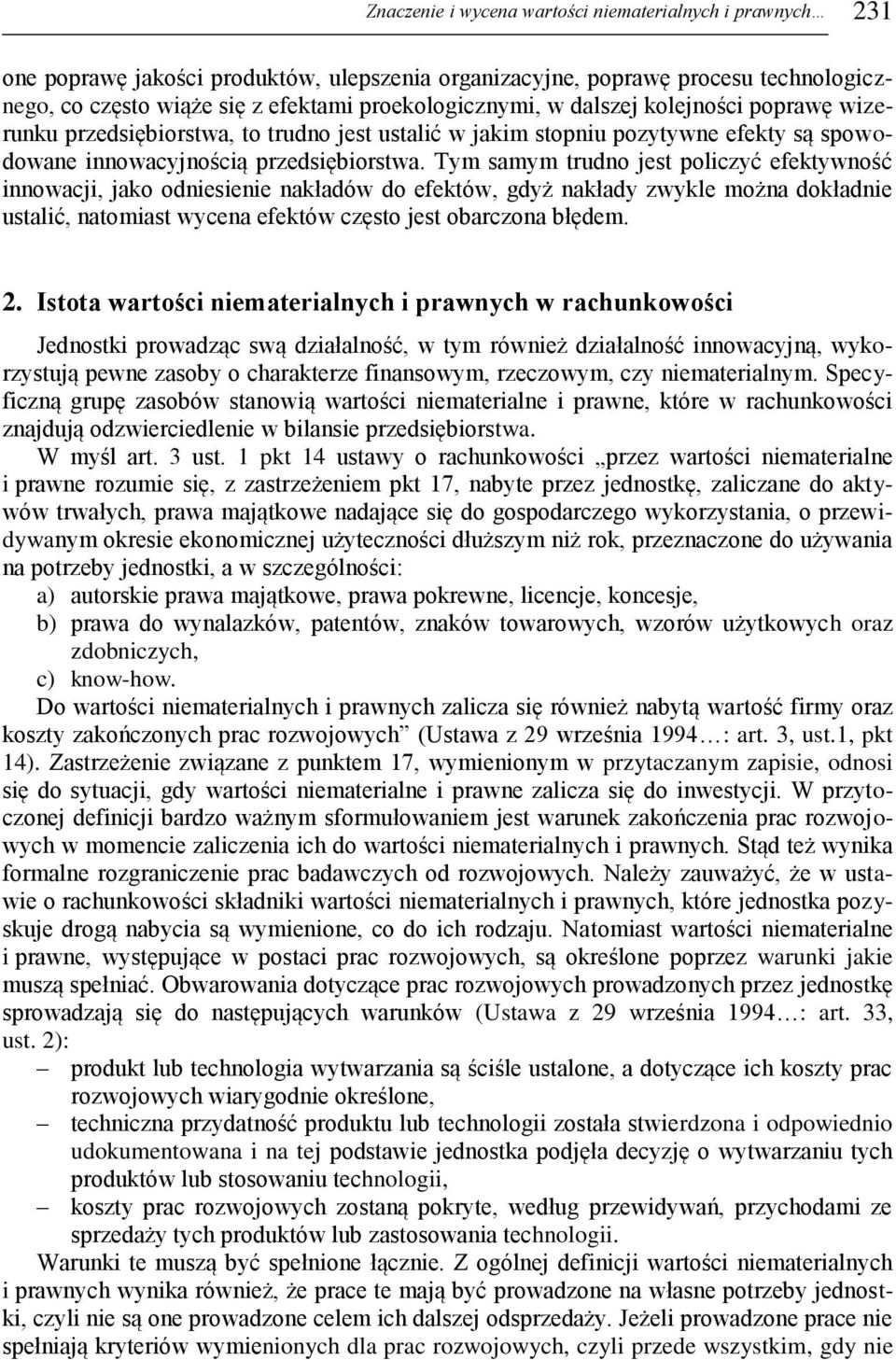 Znaczenie i wycena wartości niematerialnych i prawnych… 231

one poprawę jakości produktów, ulepszenia organizacyjne, poprawę procesu technologicznego, co często wiąże się z efektami proekologicznymi, w dalszej kolejności poprawę wizerunku przedsiębiorstwa, to trudno jest ustalić w jakim stopniu pozytywne efekty są spowodowane innowacyjnością przedsiębiorstwa. Tym samym trudno jest policzyć efektywność innowacji, jako odniesienie nakładów do efektów, gdyż nakłady zwykle można dokładnie ustalić, natomiast wycena efektów często jest obarczona błędem.

2. Istota wartości niematerialnych i prawnych w rachunkowości

Jednostki prowadząc swą działalność, w tym również działalność innowacyjną, wykorzystują pewne zasoby o charakterze finansowym, rzeczowym, czy niematerialnym. Specyficzną grupę zasobów stanowią wartości niematerialne i prawne, które w rachunkowości znajdują odzwierciedlenie w bilansie przedsiębiorstwa.

W myśl art. 3 ust. 1 pkt 14 ustawy o rachunkowości „przez wartości niematerialne i prawne rozumie się, z zastrzeżeniem pkt 17, nabyte przez jednostkę, zaliczane do aktywów trwałych, prawa majątkowe nadające się do gospodarczego wykorzystania, o przewidywanym okresie ekonomicznej użyteczności dłuższym niż rok, przeznaczone do używania na potrzeby jednostki, a w szczególności:
a) autorskie prawa majątkowe, prawa pokrewne, licencje, koncesje,
b) prawa do wynalazków, patentów, znaków towarowych, wzorów użytkowych oraz zdobniczych,
c) know-how.

Do wartości niematerialnych i prawnych zalicza się również nabytą wartość firmy oraz koszty zakończonych prac rozwojowych” (Ustawa z 29 września 1994…: art. 3, ust.1, pkt 14). Zastrzeżenie związane z punktem 17, wymienionym w przytaczanym zapisie, odnosi się do sytuacji, gdy wartości niematerialne i prawne zalicza się do inwestycji. W przytoczonej definicji bardzo ważnym sformułowaniem jest warunek zakończenia prac rozwojowych w momencie zaliczenia ich do wartości niematerialnych i prawnych. Stąd też wynika formalne rozgraniczenie prac badawczych od rozwojowych. Należy zauważyć, że w ustawie o rachunkowości składniki wartości niematerialnych i prawnych, które jednostka pozyskuje drogą nabycia są wymienione, co do ich rodzaju. Natomiast wartości niematerialne i prawne, występujące w postaci prac rozwojowych, są określone poprzez warunki jakie muszą spełniać. Obwarowania dotyczące prac rozwojowych prowadzonych przez jednostkę sprowadzają się do następujących warunków (Ustawa z 29 września 1994…: art. 33, ust. 2):
– produkt lub technologia wytwarzania są ściśle ustalone, a dotyczące ich koszty prac rozwojowych wiarygodnie określone,
– techniczna przydatność produktu lub technologii została stwierdzona i odpowiednio udokumentowana i na tej podstawie jednostka podjęła decyzję o wytwarzaniu tych produktów lub stosowaniu technologii,
– koszty prac rozwojowych zostaną pokryte, według przewidywań, przychodami ze sprzedaży tych produktów lub zastosowania technologii.

Warunki te muszą być spełnione łącznie. Z ogólnej definicji wartości niematerialnych i prawnych wynika również, że prace te mają być prowadzone na własne potrzeby jednostki, czyli nie są one prowadzone celem ich dalszej odsprzedaży. Jeżeli prowadzone prace nie spełniają kryteriów wymienionych dla prac rozwojowych, czyli przede wszystkim, gdy nie